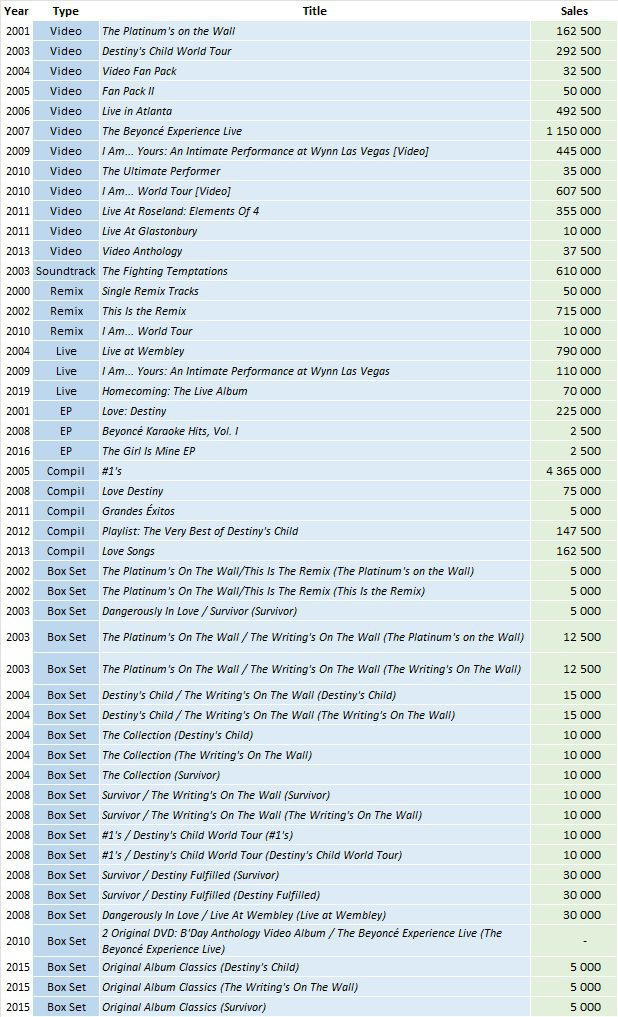 | Year | Type | Title | Sales |
|---|---|---|---|
| 2001 | Video | The Platinum's on the Wall | 162 500 |
| 2003 | Video | Destiny's Child World Tour | 292 500 |
| 2004 | Video | Video Fan Pack | 32 500 |
| 2005 | Video | Fan Pack II | 50 000 |
| 2006 | Video | Live in Atlanta | 492 500 |
| 2007 | Video | The Beyoncé Experience Live | 1 150 000 |
| 2009 | Video | I Am... Yours: An Intimate Performance at Wynn Las Vegas [Video] | 445 000 |
| 2010 | Video | The Ultimate Performer | 35 000 |
| 2010 | Video | I Am... World Tour [Video] | 607 500 |
| 2011 | Video | Live At Roseland: Elements Of 4 | 355 000 |
| 2011 | Video | Live At Glastonbury | 10 000 |
| 2013 | Video | Video Anthology | 37 500 |
| 2003 | Soundtrack | The Fighting Temptations | 610 000 |
| 2000 | Remix | Single Remix Tracks | 50 000 |
| 2002 | Remix | This Is the Remix | 715 000 |
| 2010 | Remix | I Am... World Tour | 10 000 |
| 2004 | Live | Live at Wembley | 790 000 |
| 2009 | Live | I Am... Yours: An Intimate Performance at Wynn Las Vegas | 110 000 |
| 2019 | Live | Homecoming: The Live Album | 70 000 |
| 2001 | EP | Love: Destiny | 225 000 |
| 2008 | EP | Beyoncé Karaoke Hits, Vol. I | 2 500 |
| 2016 | EP | The Girl Is Mine EP | 2 500 |
| 2005 | Compil | #1's | 4 365 000 |
| 2008 | Compil | Love Destiny | 75 000 |
| 2011 | Compil | Grandes Éxitos | 5 000 |
| 2012 | Compil | Playlist: The Very Best of Destiny's Child | 147 500 |
| 2013 | Compil | Love Songs | 162 500 |
| 2002 | Box Set | The Platinum's On The Wall/This Is The Remix (The Platinum's on the Wall) | 5 000 |
| 2002 | Box Set | The Platinum's On The Wall/This Is The Remix (This Is the Remix) | 5 000 |
| 2003 | Box Set | Dangerously In Love / Survivor (Survivor) | 5 000 |
| 2003 | Box Set | The Platinum's On The Wall / The Writing's On The Wall (The Platinum's on the Wall) | 12 500 |
| 2003 | Box Set | The Platinum's On The Wall / The Writing's On The Wall (The Writing's On The Wall) | 12 500 |
| 2004 | Box Set | Destiny's Child / The Writing's On The Wall (Destiny's Child) | 15 000 |
| 2004 | Box Set | Destiny's Child / The Writing's On The Wall (The Writing's On The Wall) | 15 000 |
| 2004 | Box Set | The Collection (Destiny's Child) | 10 000 |
| 2004 | Box Set | The Collection (The Writing's On The Wall) | 10 000 |
| 2004 | Box Set | The Collection (Survivor) | 10 000 |
| 2008 | Box Set | Survivor / The Writing's On The Wall (Survivor) | 10 000 |
| 2008 | Box Set | Survivor / The Writing's On The Wall (The Writing's On The Wall) | 10 000 |
| 2008 | Box Set | #1's / Destiny's Child World Tour (#1's) | 10 000 |
| 2008 | Box Set | #1's / Destiny's Child World Tour (Destiny's Child World Tour) | 10 000 |
| 2008 | Box Set | Survivor / Destiny Fulfilled (Survivor) | 30 000 |
| 2008 | Box Set | Survivor / Destiny Fulfilled (Destiny Fulfilled) | 30 000 |
| 2008 | Box Set | Dangerously In Love / Live At Wembley (Live at Wembley) | 30 000 |
| 2010 | Box Set | 2 Original DVD: B'Day Anthology Video Album / The Beyoncé Experience Live (The Beyoncé Experience Live) | - |
| 2015 | Box Set | Original Album Classics (Destiny's Child) | 5 000 |
| 2015 | Box Set | Original Album Classics (The Writing's On The Wall) | 5 000 |
| 2015 | Box Set | Original Album Classics (Survivor) | 5 000 |